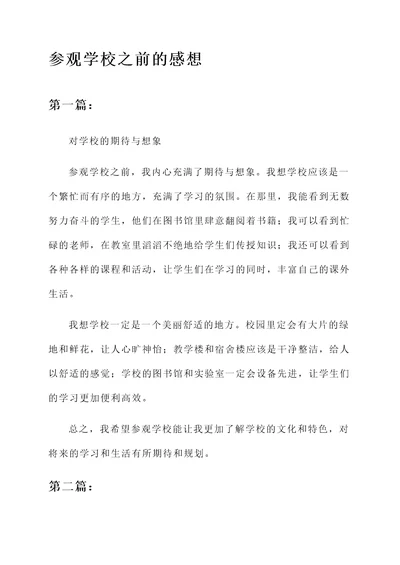 参观学校之前的感想

第一篇：

对学校的期待与想象

参观学校之前，我内心充满了期待与想象。我想学校应该是一个繁忙而有序的地方，充满了学习的氛围。在那里，我能看到无数努力奋斗的学生，他们在图书馆里肆意翻阅着书籍；我可以看到忙碌的老师，在教室里滔滔不绝地给学生们传授知识；我还可以看到各种各样的课程和活动，让学生们在学习的同时，丰富自己的课外生活。

我想学校一定是一个美丽舒适的地方。校园里定会有大片的绿地和鲜花，让人心旷神怡；教学楼和宿舍楼应该是干净整洁，给人以舒适的感觉；学校的图书馆和实验室一定会设备先进，让学生们的学习更加便利高效。

总之，我希望参观学校能让我更加了解学校的文化和特色，对将来的学习和生活有所期待和规划。

第二篇：